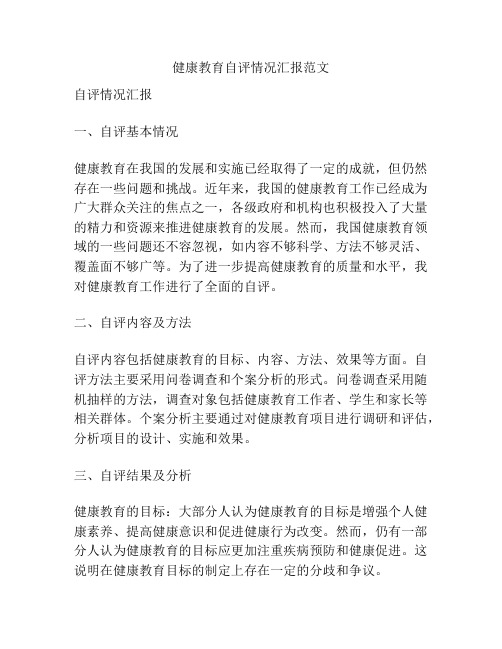 健康教育自评情况汇报范文

自评情况汇报

一、自评基本情况

健康教育在我国的发展和实施已经取得了一定的成就，但仍然存在一些问题和挑战。近年来，我国的健康教育工作已经成为广大群众关注的焦点之一，各级政府和机构也积极投入了大量的精力和资源来推进健康教育的发展。然而，我国健康教育领域的一些问题还不容忽视，如内容不够科学、方法不够灵活、覆盖面不够广等。为了进一步提高健康教育的质量和水平，我对健康教育工作进行了全面的自评。

二、自评内容及方法

自评内容包括健康教育的目标、内容、方法、效果等方面。自评方法主要采用问卷调查和个案分析的形式。问卷调查采用随机抽样的方法，调查对象包括健康教育工作者、学生和家长等相关群体。个案分析主要通过对健康教育项目进行调研和评估，分析项目的设计、实施和效果。

三、自评结果及分析

健康教育的目标：大部分人认为健康教育的目标是增强个人健康素养、提高健康意识和促进健康行为改变。然而，仍有一部分人认为健康教育的目标应更加注重疾病预防和健康促进。这说明在健康教育目标的制定上存在一定的分歧和争议。